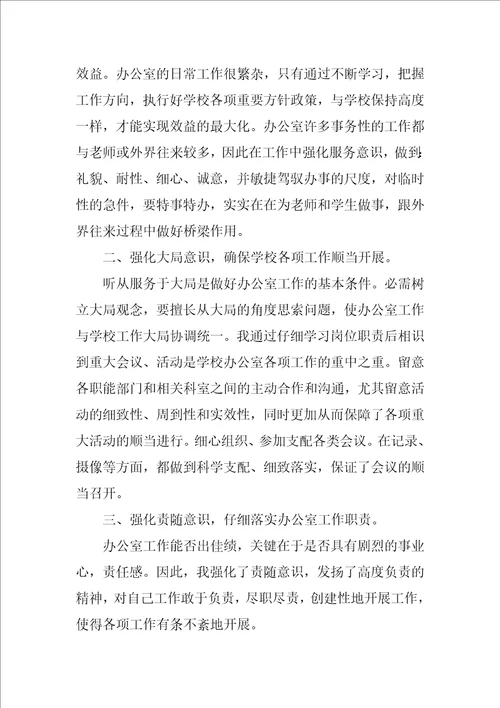 效益。办公室的日常工作很繁杂，只有通过不断学习，把握工作方向，执行好学校各项重要方针政策，与学校保持高度一样，才能实现效益的最大化。办公室许多事务性的工作都与老师或外界往来较多，因此在工作中强化服务意识，做到礼貌、耐性、细心、诚意，并敏捷驾驭办事的尺度，对临时性的急件，要特事特办，实实在在为老师和学生做事，跟外界往来过程中做好桥梁作用。

二、强化大局意识，确保学校各项工作顺当开展。

听从服务于大局是做好办公室工作的基本条件。必需树立大局观念，要擅长从大局的角度思索问题，使办公室工作与学校工作大局协调统一。我通过仔细学习岗位职责后相识到重大会议、活动是学校办公室各项工作的重中之重。留意各职能部门和相关科室之间的主动合作和沟通，尤其留意活动的细致性、周到性和实效性，同时更加从而保障了各项重大活动的顺当进行。细心组织、参加支配各类会议。在记录、摄像等方面，都做到科学支配、细致落实，保证了会议的顺当召开。

三、强化责随意识，仔细落实办公室工作职责。

办公室工作能否出佳绩，关键在于是否具有剧烈的事业心，责任感。因此，我强化了责随意识，发扬了高度负责的精神，对自己工作敢于负责，尽职尽责，创建性地开展工作，使得各项工作有条不紊地开展。